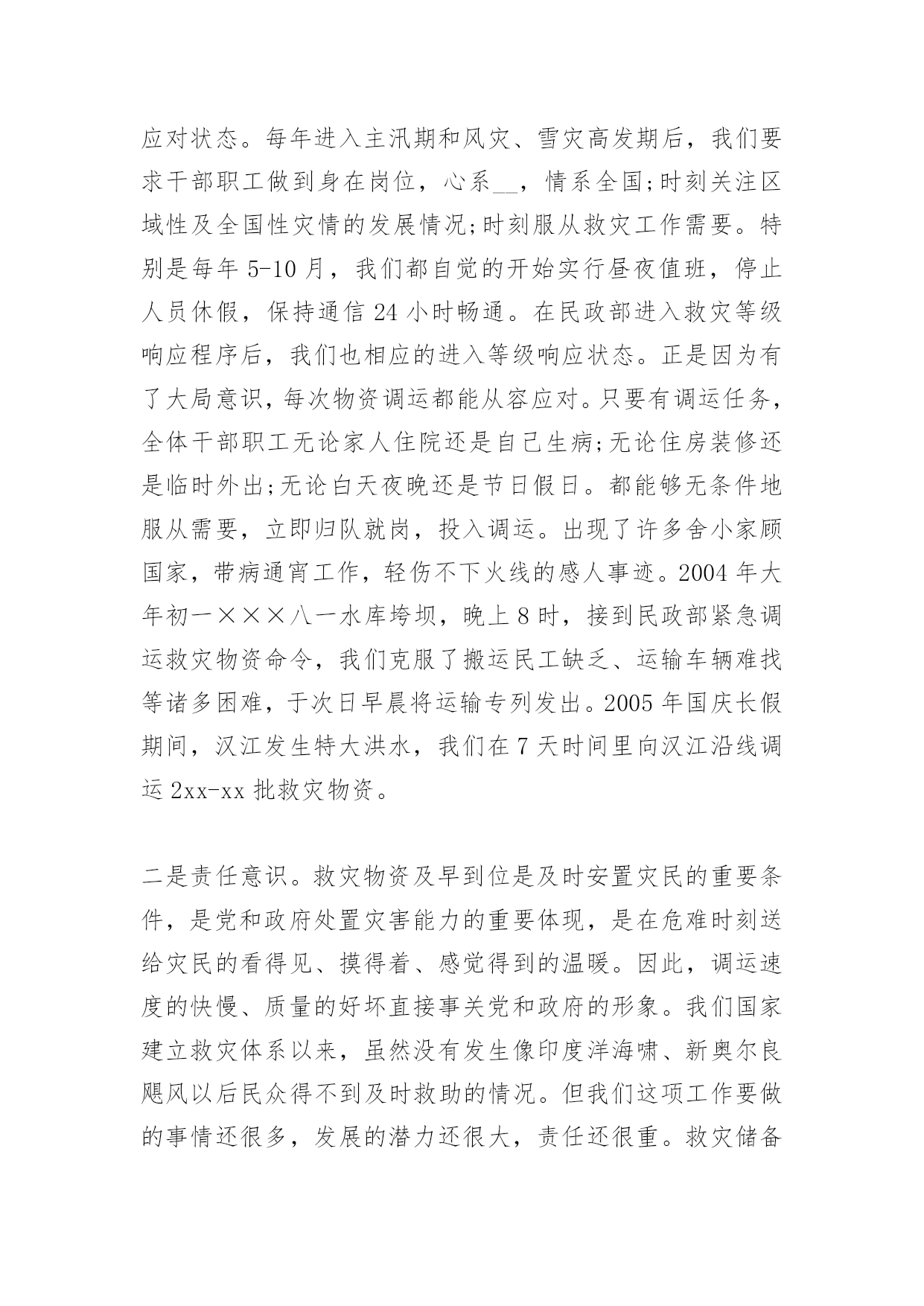 应对状态。每年进入主汛期和风灾、雪灾高发期后，我们要求干部职工做到身在岗位，心系__，情系全国;时刻关注区域性及全国性灾情的发展情况;时刻服从救灾工作需要。特别是每年 5-10 月，我们都自觉的开始实行昼夜值班，停止人员休假，保持通信 24 小时畅通。在民政部进入救灾等级响应程序后，我们也相应的进入等级响应状态。正是因为有了大局意识，每次物资调运都能从容应对。只要有调运任务，全体干部职工无论家人住院还是自己生病;无论住房装修还是临时外出;无论白天夜晚还是节日假日。都能够无条件地服从需要，立即归队就岗，投入调运。出现了许多舍小家顾国家，带病通宵工作，轻伤不下火线的感人事迹。2004 年大年初一×××八一水库垮坝，晚上 8 时，接到民政部紧急调运救灾物资命令，我们克服了搬运民工缺乏、运输车辆难找等诸多困难，于次日早晨将运输专列发出。2005 年国庆长假期间，汉江发生特大洪水，我们在 7 天时间里向汉江沿线调运 2xx-xx 批救灾物资。

二是责任意识。救灾物资及早到位是及时安置灾民的重要条件，是党和政府处置灾害能力的重要体现，是在危难时刻送给灾民的看得见、摸得着、感觉得到的温暖。因此，调运速度的快慢、质量的好坏直接事关党和政府的形象。我们国家建立救灾体系以来，虽然没有发生像印度洋海啸、新奥尔良飓风以后民众得不到及时救助的情况。但我们这项工作要做的事情还很多，发展的潜力还很大，责任还很重。救灾储备